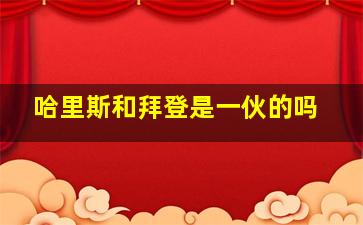 哈里斯和拜登是一伙的吗